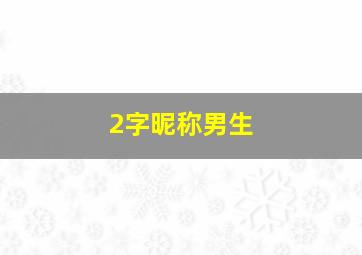 2字昵称男生